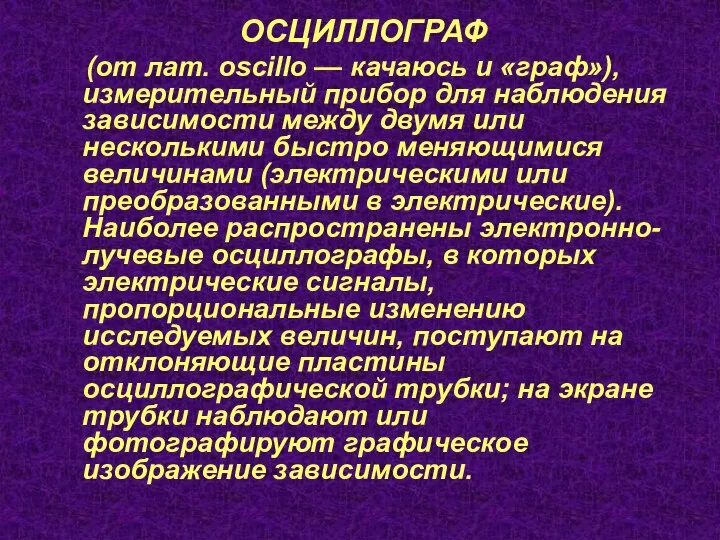 ОСЦИЛЛОГРАФ

(от лат. oscillo — качаюсь и «граф»), измерительный прибор для наблюдения зависимости между двумя или несколькими быстро меняющимися величинами (электрическими или преобразованными в электрические). Наиболее распространены электронно-лучевые осциллографы, в которых электрические сигналы, пропорциональные изменению исследуемых величин, поступают на отклоняющие пластины осциллографической трубки; на экране трубки наблюдают или фотографируют графическое изображение зависимости.